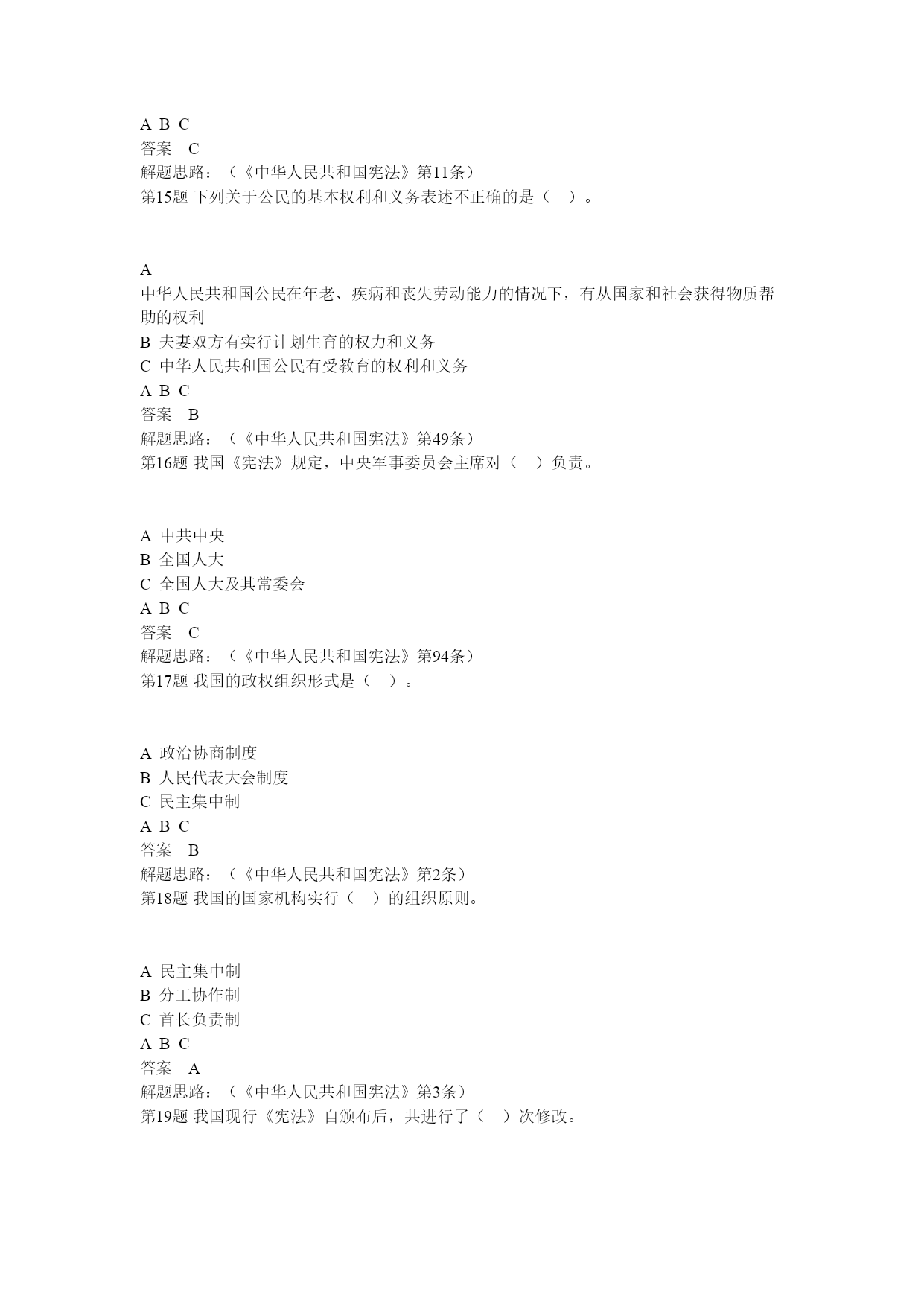 A B C
答案 C
解题思路：（《中华人民共和国宪法》第11条）
第15题 下列关于公民的基本权利和义务表述不正确的是（ ）。

A
中华人民共和国公民在年老、疾病和丧失劳动能力的情况下，有从国家和社会获得物质帮助的权利
B 夫妻双方有实行计划生育的权力和义务
C 中华人民共和国公民有受教育的权利和义务
A B C
答案 B
解题思路：（《中华人民共和国宪法》第49条）
第16题 我国《宪法》规定，中央军事委员会主席对（ ）负责。

A 中共中央
B 全国人大
C 全国人大及其常委会
A B C
答案 C
解题思路：（《中华人民共和国宪法》第94条）
第17题 我国的政权组织形式是（ ）。

A 政治协商制度
B 人民代表大会制度
C 民主集中制
A B C
答案 B
解题思路：（《中华人民共和国宪法》第2条）
第18题 我国的国家机构实行（ ）的组织原则。

A 民主集中制
B 分工协作制
C 首长负责制
A B C
答案 A
解题思路：（《中华人民共和国宪法》第3条）
第19题 我国现行《宪法》自颁布后，共进行了（ ）次修改。